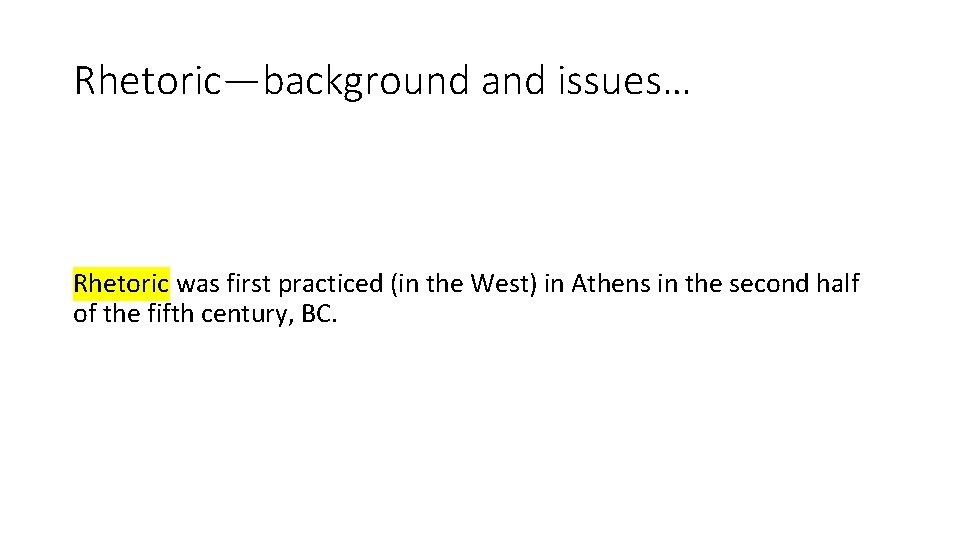 Rhetoric—background and issues…

Rhetoric was first practiced (in the West) in Athens in the second half of the fifth century, BC.